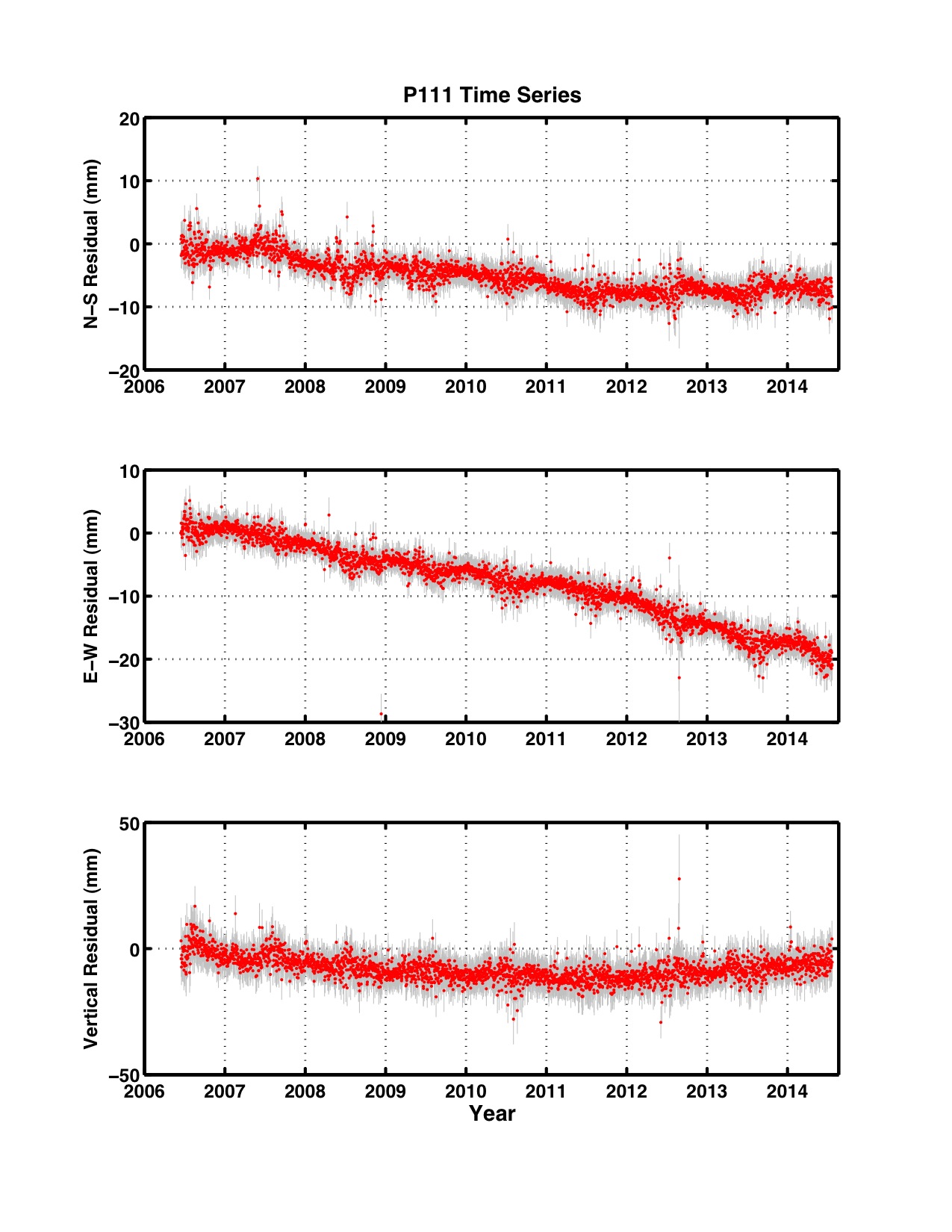 P111 Time Series

N–S Residual (mm)

20
10
0
−10
−20

2006 2007 2008 2009 2010 2011 2012 2013 2014

E–W Residual (mm)

10
0
−10
−20
−30

2006 2007 2008 2009 2010 2011 2012 2013 2014

Vertical Residual (mm)

50
0
−50

2006 2007 2008 2009 2010 2011 2012 2013 2014

Year